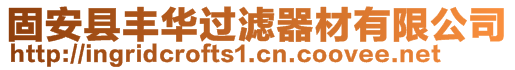 固安县丰华过滤器材有限公司
http://ingridcrofts1.cn.coovee.net